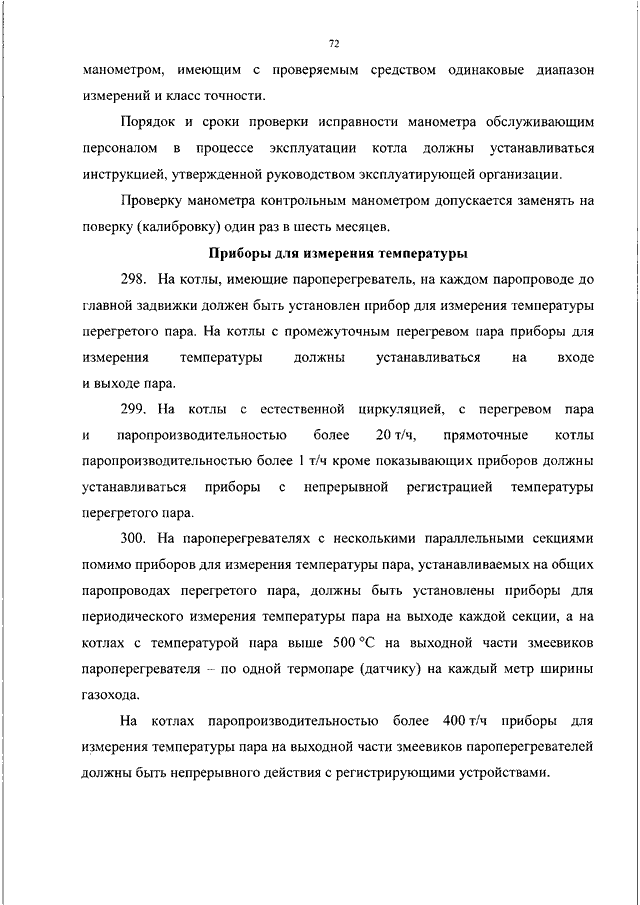 72

манометром, имеющим с проверяемым средством одинаковые диапазон измерений и класс точности.

Порядок и сроки проверки исправности манометра обслуживающим персоналом в процессе эксплуатации котла должны устанавливаться инструкцией, утвержденной руководством эксплуатирующей организации.

Проверку манометра контрольным манометром допускается заменять на поверку (калибровку) один раз в шесть месяцев.

Приборы для измерения температуры

298. На котлы, имеющие пароперегреватель, на каждом паропроводе до главной задвижки должен быть установлен прибор для измерения температуры перегретого пара. На котлы с промежуточным перегревом пара приборы для измерения температуры должны устанавливаться на входе и выходе пара.

299. На котлы с естественной циркуляцией, с перегревом пара и паропроизводительностью более 20 т/ч, прямоточные котлы паропроизводительностью более 1 т/ч кроме показывающих приборов должны устанавливаться приборы с непрерывной регистрацией температуры перегретого пара.

300. На пароперегревателях с несколькими параллельными секциями помимо приборов для измерения температуры пара, устанавливаемых на общих паропроводах перегретого пара, должны быть установлены приборы для периодического измерения температуры пара на выходе каждой секции, а на котлах с температурой пара выше 500 °C на выходной части змеевиков пароперегревателя – по одной термопаре (датчику) на каждый метр ширины газохода.

На котлах паропроизводительностью более 400 т/ч приборы для измерения температуры пара на выходной части змеевиков пароперегревателей должны быть непрерывного действия с регистрирующими устройствами.